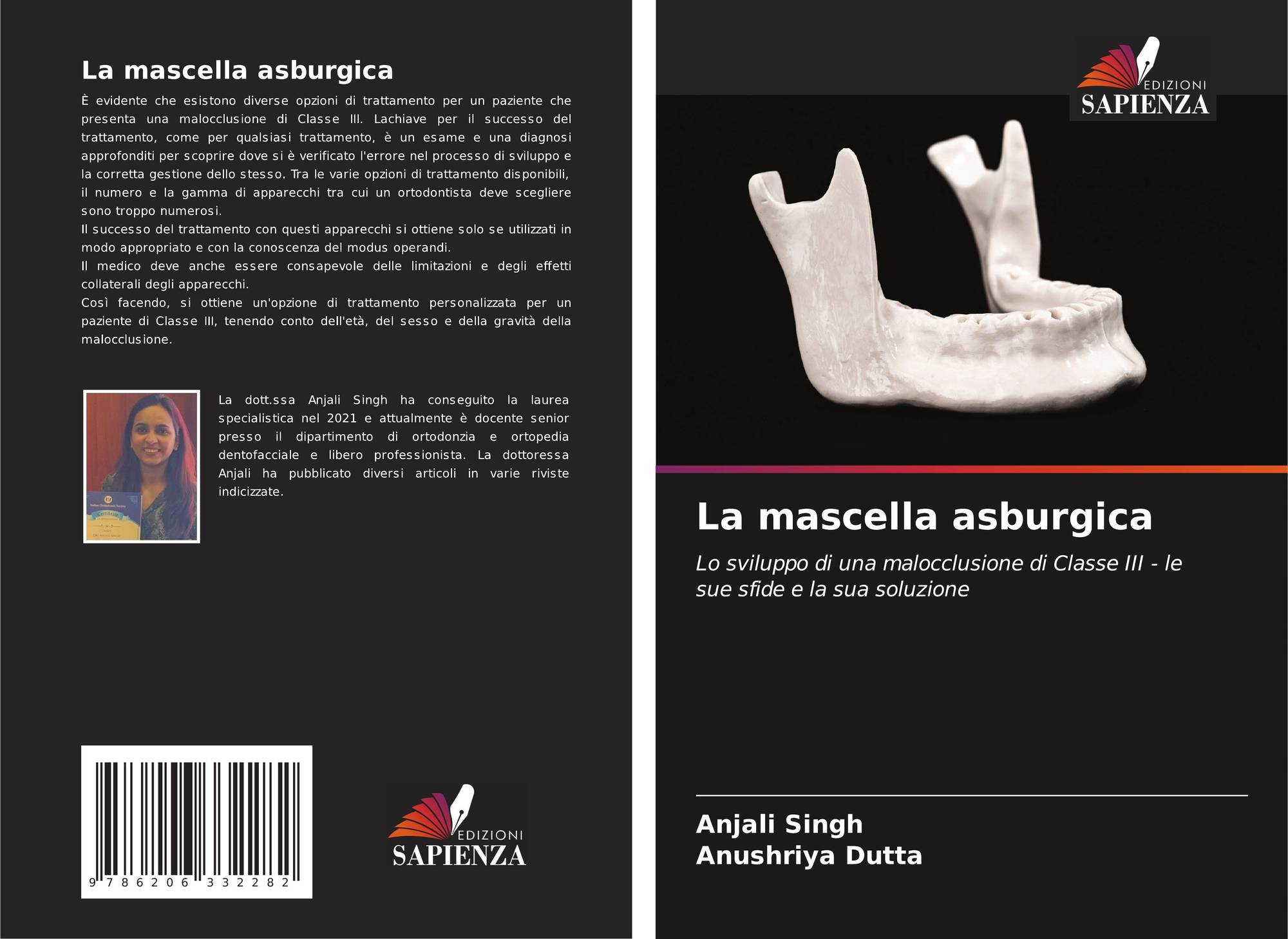 La mascella asburgica

È evidente che esistono diverse opzioni di trattamento per un paziente che presenta una malocclusione di Classe III. Lachiave per il successo del trattamento, come per qualsiasi trattamento, è un esame e una diagnosi approfonditi per scoprire dove si è verificato l'errore nel processo di sviluppo e la corretta gestione dello stesso. Tra le varie opzioni di trattamento disponibili, il numero e la gamma di apparecchi tra cui un ortodontista deve scegliere sono troppo numerosi.
Il successo del trattamento con questi apparecchi si ottiene solo se utilizzati in modo appropriato e con la conoscenza del modus operandi.
Il medico deve anche essere consapevole delle limitazioni e degli effetti collaterali degli apparecchi.
Così facendo, si ottiene un'opzione di trattamento personalizzata per un paziente di Classe III, tenendo conto dell'età, del sesso e della gravità della malocclusione.

La dott.ssa Anjali Singh ha conseguito la laurea specialistica nel 2021 e attualmente è docente senior presso il dipartimento di ortodonzia e ortopedia dentofacciale e libero professionista. La dottoressa Anjali ha pubblicato diversi articoli in varie riviste indicizzate.

9 786206 332282

EDIZIONI
SAPIENZA

EDIZIONI
SAPIENZA

La mascella asburgica

Lo sviluppo di una malocclusione di Classe III - le sue sfide e la sua soluzione

Anjali Singh
Anushriya Dutta